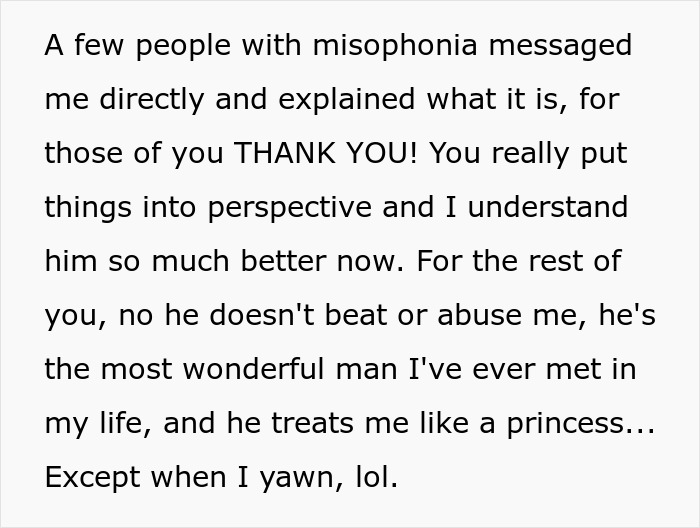 A few people with misophonia messaged me directly and explained what it is, for those of you THANK YOU! You really put things into perspective and I understand him so much better now. For the rest of you, no he doesn't beat or abuse me, he's the most wonderful man I've ever met in my life, and he treats me like a princess... Except when I yawn, lol.